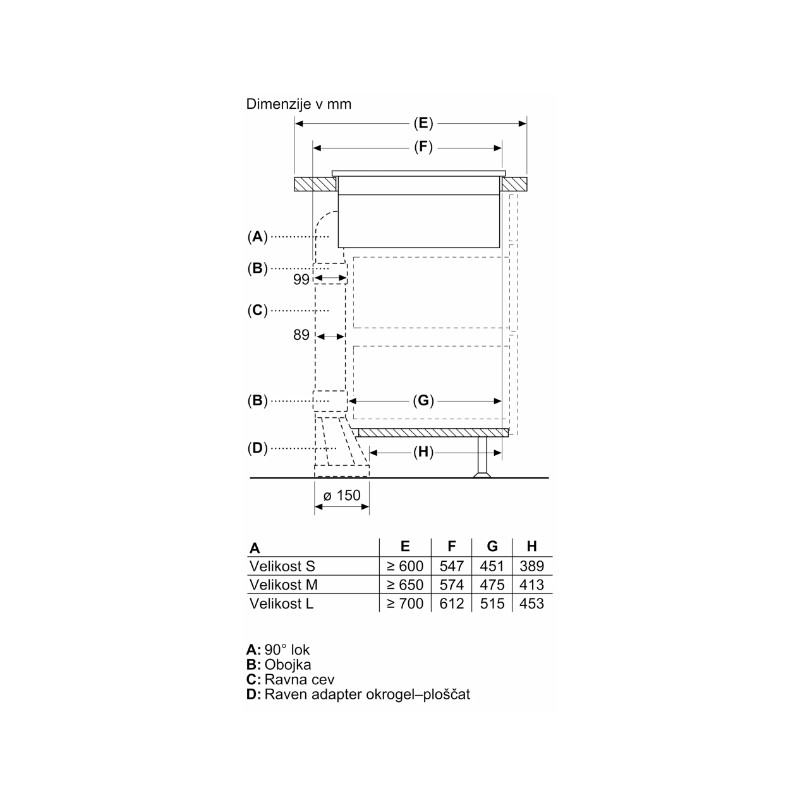 Dimenzije v mm

(E)

(F)

(A)

(B)

99

(C)

89

(B)

(G)

(D)

(H)

ø 150

| A | E | F | G | H |
|---|---|---|---|---|
| Velikost S | ≥ 600 | 547 | 451 | 389 |
| Velikost M | ≥ 650 | 574 | 475 | 413 |
| Velikost L | ≥ 700 | 612 | 515 | 453 |

A: 90° lok
B: Obojka
C: Ravna cev
D: Raven adapter okrogel–ploščat